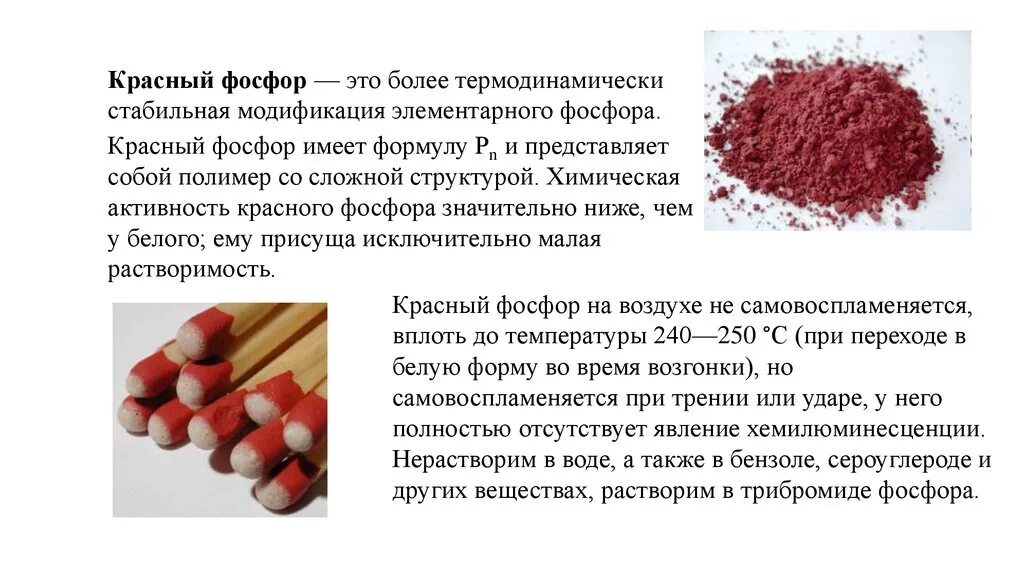 **Красный фосфор** — это более термодинамически стабильная модификация элементарного фосфора.

Красный фосфор имеет формулу $P_n$ и представляет собой полимер со сложной структурой. Химическая активность красного фосфора значительно ниже, чем у белого; ему присуща исключительно малая растворимость.

Красный фосфор на воздухе не самовоспламеняется, вплоть до температуры 240—250 °C (при переходе в белую форму во время возгонки), но самовоспламеняется при трении или ударе, у него полностью отсутствует явление хемилюминесценции. Нерастворим в воде, а также в бензоле, сероуглероде и других веществах, растворим в трибромиде фосфора.